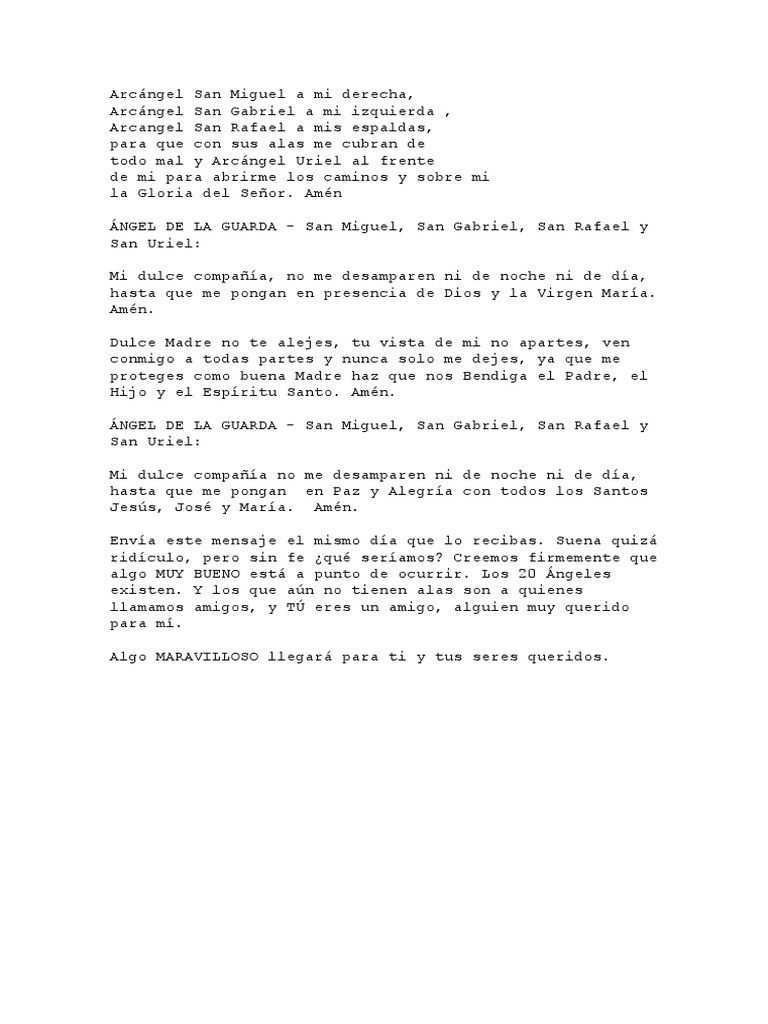 Arcángel San Miguel a mi derecha,
Arcángel San Gabriel a mi izquierda ,
Arcangel San Rafael a mis espaldas,
para que con sus alas me cubran de
todo mal y Arcángel Uriel al frente
de mi para abrirme los caminos y sobre mi
la Gloria del Señor. Amén

ÁNGEL DE LA GUARDA - San Miguel, San Gabriel, San Rafael y San Uriel:

Mi dulce compañía, no me desamparen ni de noche ni de día, hasta que me pongan en presencia de Dios y la Virgen María. Amén.

Dulce Madre no te alejes, tu vista de mi no apartes, ven conmigo a todas partes y nunca solo me dejes, ya que me proteges como buena Madre haz que nos Bendiga el Padre, el Hijo y el Espíritu Santo. Amén.

ÁNGEL DE LA GUARDA - San Miguel, San Gabriel, San Rafael y San Uriel:

Mi dulce compañía no me desamparen ni de noche ni de día, hasta que me pongan en Paz y Alegría con todos los Santos Jesús, José y María. Amén.

Envía este mensaje el mismo día que lo recibas. Suena quizá ridículo, pero sin fe ¿qué seríamos? Creemos firmemente que algo MUY BUENO está a punto de ocurrir. Los 20 Ángeles existen. Y los que aún no tienen alas son a quienes llamamos amigos, y TÚ eres un amigo, alguien muy querido para mí.

Algo MARAVILLOSO llegará para ti y tus seres queridos.